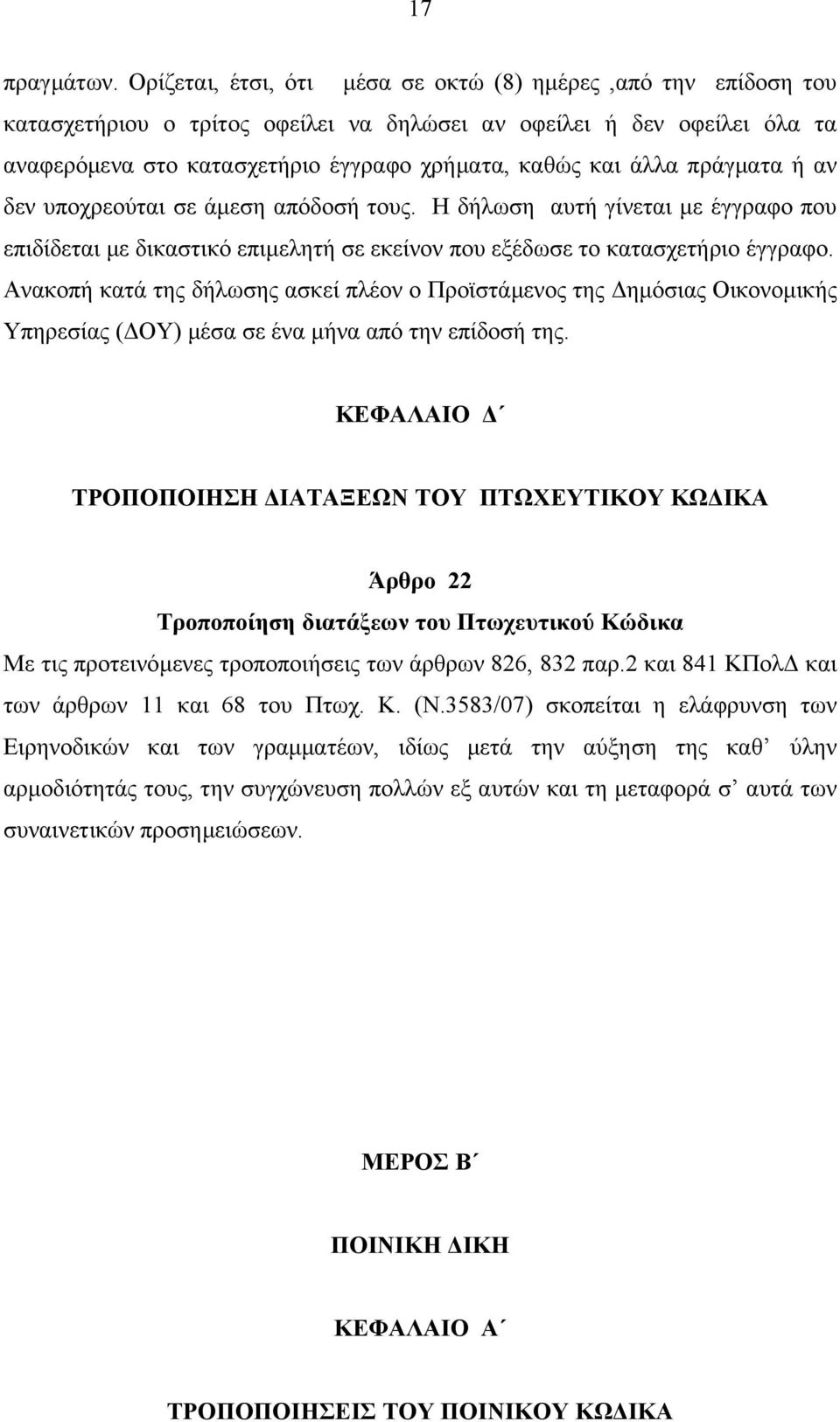 17

πραγμάτων. Ορίζεται, έτσι, ότι μέσα σε οκτώ (8) ημέρες ,από την επίδοση του κατασχετήριου ο τρίτος οφείλει να δηλώσει αν οφείλει ή δεν οφείλει όλα τα αναφερόμενα στο κατασχετήριο έγγραφο χρήματα, καθώς και άλλα πράγματα ή αν δεν υποχρεούται σε άμεση απόδοσή τους. Η δήλωση αυτή γίνεται με έγγραφο που επιδίδεται με δικαστικό επιμελητή σε εκείνον που εξέδωσε το κατασχετήριο έγγραφο. Ανακοπή κατά της δήλωσης ασκεί πλέον ο Προϊστάμενος της Δημόσιας Οικονομικής Υπηρεσίας (ΔΟΥ) μέσα σε ένα μήνα από την επίδοσή της.

ΚΕΦΑΛΑΙΟ Δ΄

ΤΡΟΠΟΠΟΙΗΣΗ ΔΙΑΤΑΞΕΩΝ ΤΟΥ ΠΤΩΧΕΥΤΙΚΟΥ ΚΩΔΙΚΑ

Άρθρο 22

Τροποποίηση διατάξεων του Πτωχευτικού Κώδικα

Με τις προτεινόμενες τροποποιήσεις των άρθρων 826, 832 παρ.2 και 841 ΚΠολΔ και των άρθρων 11 και 68 του Πτωχ. Κ. (Ν.3583/07) σκοπείται η ελάφρυνση των Ειρηνοδικών και των γραμματέων, ιδίως μετά την αύξηση της καθ’ ύλην αρμοδιότητάς τους, την συγχώνευση πολλών εξ αυτών και τη μεταφορά σ’ αυτά των συναινετικών προσημειώσεων.

ΜΕΡΟΣ Β΄

ΠΟΙΝΙΚΗ ΔΙΚΗ

ΚΕΦΑΛΑΙΟ Α΄

ΤΡΟΠΟΠΟΙΗΣΕΙΣ ΤΟΥ ΠΟΙΝΙΚΟΥ ΚΩΔΙΚΑ